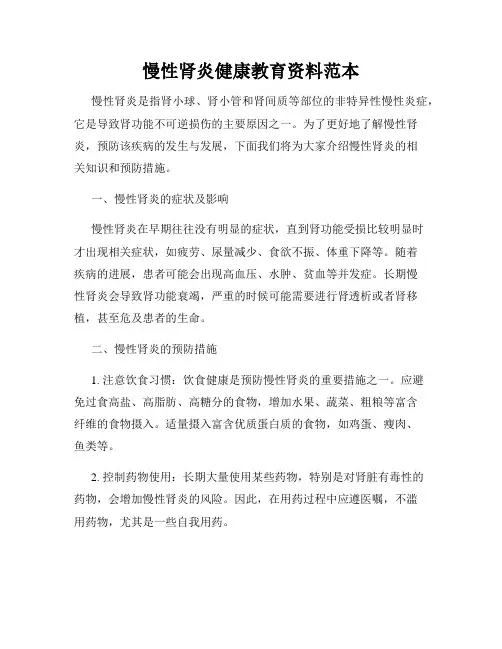 慢性肾炎健康教育资料范本

慢性肾炎是指肾小球、肾小管和肾间质等部位的非特异性慢性炎症，它是导致肾功能不可逆损伤的主要原因之一。为了更好地了解慢性肾炎，预防该疾病的发生与发展，下面我们将为大家介绍慢性肾炎的相关知识和预防措施。

一、慢性肾炎的症状及影响

慢性肾炎在早期往往没有明显的症状，直到肾功能受损比较明显时才出现相关症状，如疲劳、尿量减少、食欲不振、体重下降等。随着疾病的进展，患者可能会出现高血压、水肿、贫血等并发症。长期慢性肾炎会导致肾功能衰竭，严重的时候可能需要进行肾透析或者肾移植，甚至危及患者的生命。

二、慢性肾炎的预防措施

1. 注意饮食习惯：饮食健康是预防慢性肾炎的重要措施之一。应避免过食高盐、高脂肪、高糖分的食物，增加水果、蔬菜、粗粮等富含纤维的食物摄入。适量摄入富含优质蛋白质的食物，如鸡蛋、瘦肉、鱼类等。

2. 控制药物使用：长期大量使用某些药物，特别是对肾脏有毒性的药物，会增加慢性肾炎的风险。因此，在用药过程中应遵医嘱，不滥用药物，尤其是一些自我用药。